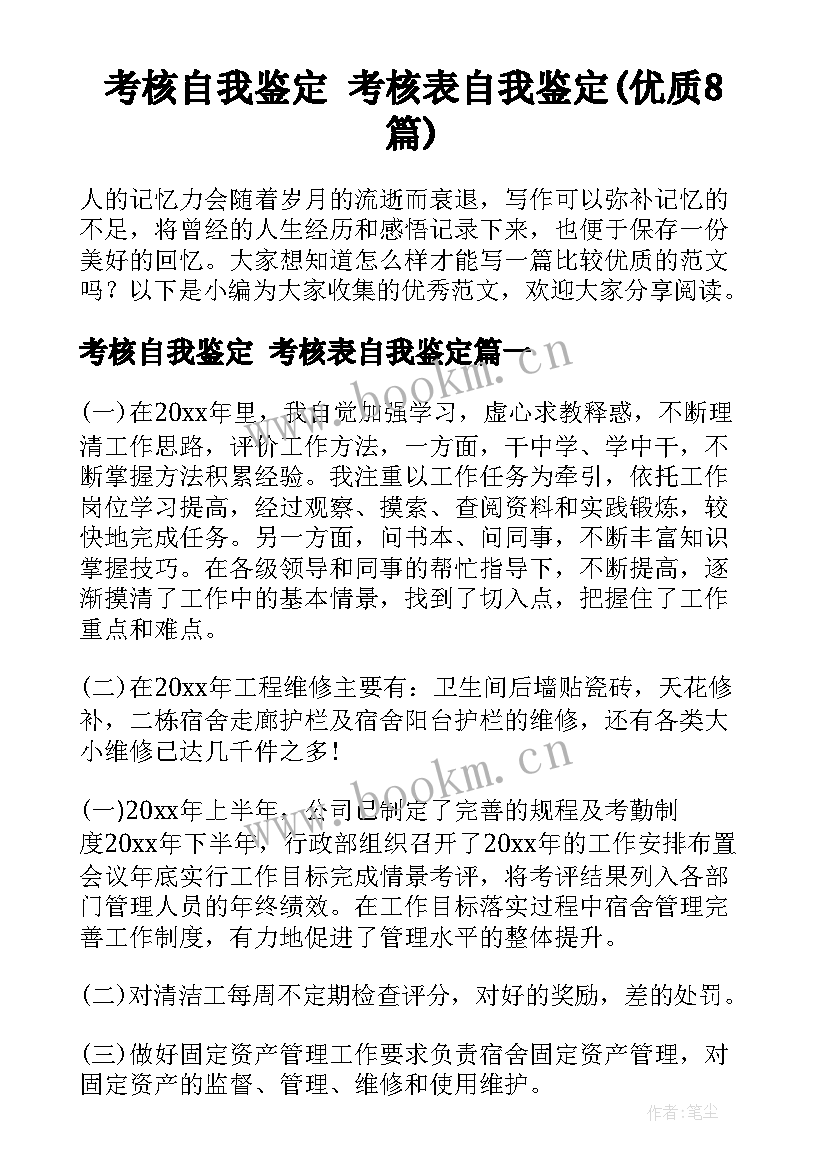 考核自我鉴定 考核表自我鉴定(优质8篇)

人的记忆力会随着岁月的流逝而衰退，写作可以弥补记忆的不足，将曾经的人生经历和感悟记录下来，也便于保存一份美好的回忆。大家想知道怎么样才能写一篇比较优质的范文吗？以下是小编为大家收集的优秀范文，欢迎大家分享阅读。

考核自我鉴定 考核表自我鉴定篇一

www.bookm.cn

(一)在20xx年里，我自觉加强学习，虚心求教释惑，不断理清工作思路，评价工作方法，一方面，干中学、学中干，不断掌握方法积累经验。我注重以工作任务为牵引，依托工作岗位学习提高，经过观察、摸索、查阅资料和实践锻炼，较快地完成任务。另一方面，问书本、问同事，不断丰富知识掌握技巧。在各级领导和同事的帮忙指导下，不断提高，逐渐摸清了工作中的基本情景，找到了切入点，把握住了工作重点和难点。

(二)在20xx年工程维修主要有：卫生间后墙贴瓷砖，天花修补，二栋宿舍走廊护栏及宿舍阳台护栏的维修，还有各类大小维修已达几千件之多！

www.bookm.cn

(一)20xx年上半年，公司已制定了完善的规程及考勤制度20xx年下半年，行政部组织召开了20xx年的工作安排布置会议年底实行工作目标完成情景考评，将考评结果列入各部门管理人员的年终绩效。在工作目标落实过程中宿舍管理完善工作制度，有力地促进了管理水平的整体提升。

(二)对清洁工每周不定期检查评分，对好的奖励，差的处罚。

(三)做好固定资产管理工作要求负责宿舍固定资产管理，对固定资产的监督、管理、维修和使用维护。

作者：笔尘